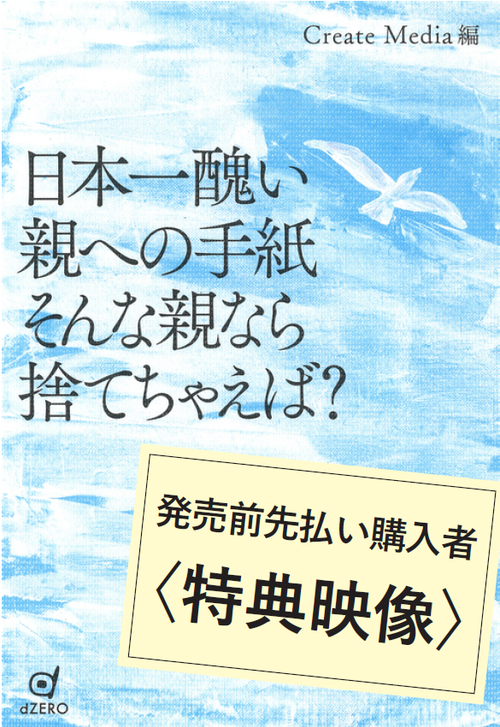 Create Media 編

日本一醜い
親への手紙
そんな親なら
捨てちゃえば?

発売前先払い購入者
〈特典映像〉

dZERO